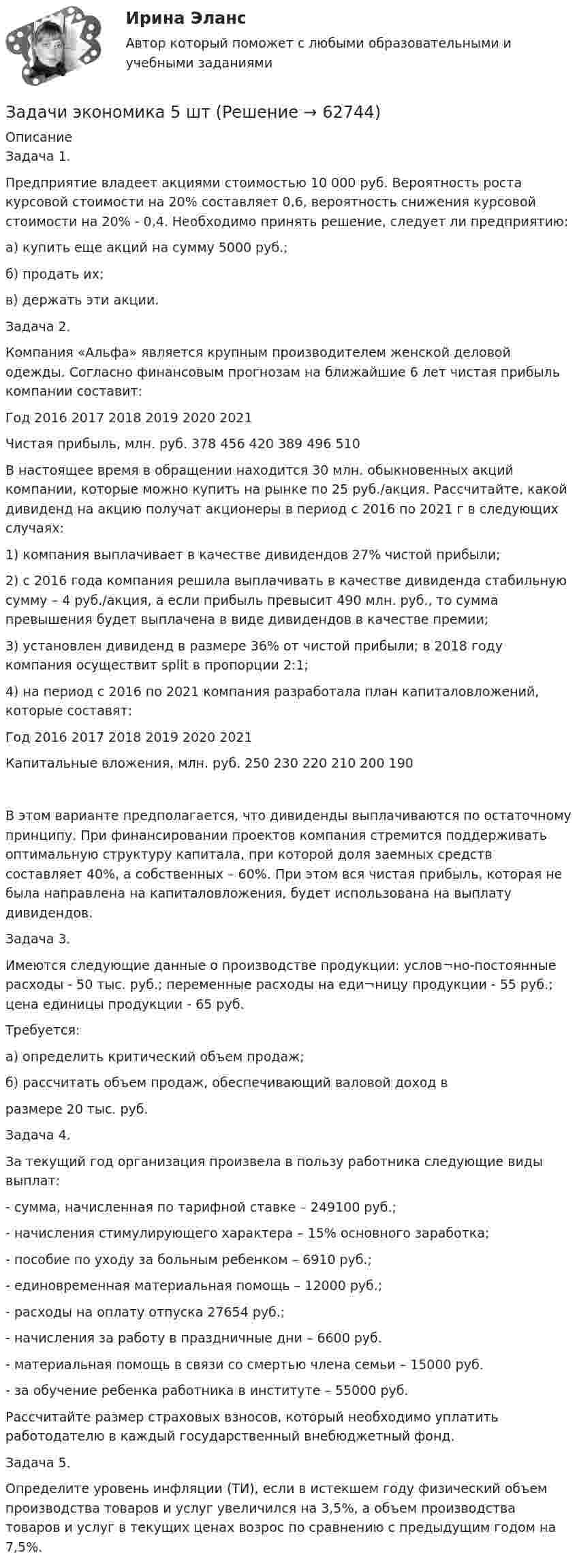 Ирина Эланс

Автор который поможет с любыми образовательными и учебными заданиями

Задачи экономика 5 шт (Решение → 62744)

Описание

Задача 1.

Предприятие владеет акциями стоимостью 10 000 руб. Вероятность роста курсовой стоимости на 20% составляет 0,6, вероятность снижения курсовой стоимости на 20% - 0,4. Необходимо принять решение, следует ли предприятию:

а) купить еще акций на сумму 5000 руб.;

б) продать их;

в) держать эти акции.

Задача 2.

Компания «Альфа» является крупным производителем женской деловой одежды. Согласно финансовым прогнозам на ближайшие 6 лет чистая прибыль компании составит:

Год 2016 2017 2018 2019 2020 2021

Чистая прибыль, млн. руб. 378 456 420 389 496 510

В настоящее время в обращении находится 30 млн. обыкновенных акций компании, которые можно купить на рынке по 25 руб./акция. Рассчитайте, какой дивиденд на акцию получат акционеры в период с 2016 по 2021 г в следующих случаях:

1) компания выплачивает в качестве дивидендов 27% чистой прибыли;

2) с 2016 года компания решила выплачивать в качестве дивиденда стабильную сумму – 4 руб./акция, а если прибыль превысит 490 млн. руб., то сумма превышения будет выплачена в виде дивидендов в качестве премии;

3) установлен дивиденд в размере 36% от чистой прибыли; в 2018 году компания осуществит split в пропорции 2:1;

4) на период с 2016 по 2021 компания разработала план капиталовложений, которые составят:

Год 2016 2017 2018 2019 2020 2021

Капитальные вложения, млн. руб. 250 230 220 210 200 190

В этом варианте предполагается, что дивиденды выплачиваются по остаточному принципу. При финансировании проектов компания стремится поддерживать оптимальную структуру капитала, при которой доля заемных средств составляет 40%, а собственных – 60%. При этом вся чистая прибыль, которая не была направлена на капиталовложения, будет использована на выплату дивидендов.

Задача 3.

Имеются следующие данные о производстве продукции: услов¬но-постоянные расходы - 50 тыс. руб.; переменные расходы на еди¬ницу продукции - 55 руб.; цена единицы продукции - 65 руб.

Требуется:

а) определить критический объем продаж;

б) рассчитать объем продаж, обеспечивающий валовой доход в

размере 20 тыс. руб.

Задача 4.

За текущий год организация произвела в пользу работника следующие виды выплат:

- сумма, начисленная по тарифной ставке – 249100 руб.;

- начисления стимулирующего характера – 15% основного заработка;

- пособие по уходу за больным ребенком – 6910 руб.;

- единовременная материальная помощь – 12000 руб.;

- расходы на оплату отпуска 27654 руб.;

- начисления за работу в праздничные дни – 6600 руб.

- материальная помощь в связи со смертью члена семьи – 15000 руб.

- за обучение ребенка работника в институте – 55000 руб.

Рассчитайте размер страховых взносов, который необходимо уплатить работодателю в каждый государственный внебюджетный фонд.

Задача 5.

Определите уровень инфляции (ТИ), если в истекшем году физический объем производства товаров и услуг увеличился на 3,5%, а объем производства товаров и услуг в текущих ценах возрос по сравнению с предыдущим годом на 7,5%.